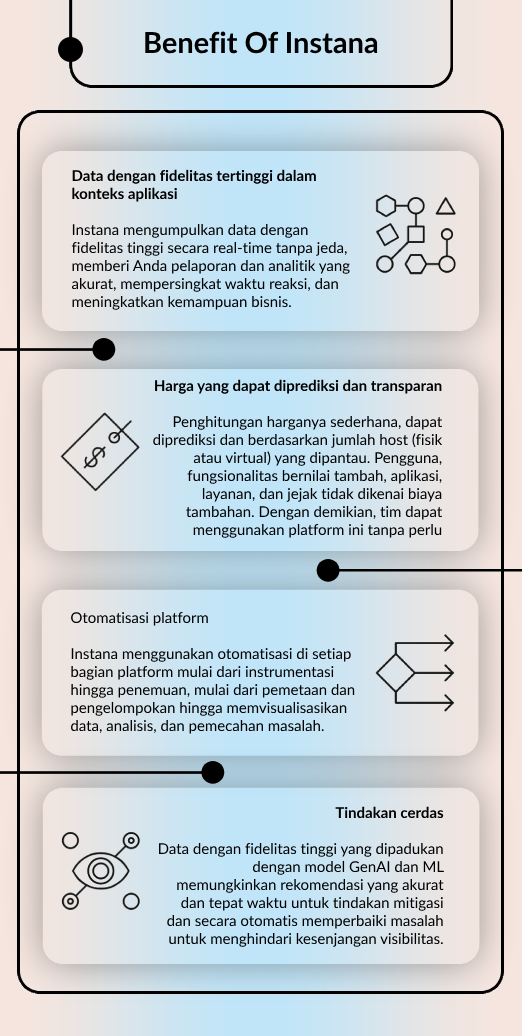 Benefit Of Instana

Data dengan fidelitas tertinggi dalam konteks aplikasi

Instana mengumpulkan data dengan fidelitas tinggi secara real-time tanpa jeda, memberi Anda pelaporan dan analitik yang akurat, mempersingkat waktu reaksi, dan meningkatkan kemampuan bisnis.

Harga yang dapat diprediksi dan transparan

Penghitungan harganya sederhana, dapat diprediksi dan berdasarkan jumlah host (fisik atau virtual) yang dipantau. Pengguna, fungsionalitas bernilai tambah, aplikasi, layanan, dan jejak tidak dikenai biaya tambahan. Dengan demikian, tim dapat menggunakan platform ini tanpa perlu

Otomatisasi platform

Instana menggunakan otomatisasi di setiap bagian platform mulai dari instrumentasi hingga penemuan, mulai dari pemetaan dan pengelompokan hingga memvisualisasikan data, analisis, dan pemecahan masalah.

Tindakan cerdas

Data dengan fidelitas tinggi yang dipadukan dengan model GenAI dan ML memungkinkan rekomendasi yang akurat dan tepat waktu untuk tindakan mitigasi dan secara otomatis memperbaiki masalah untuk menghindari kesenjangan visibilitas.